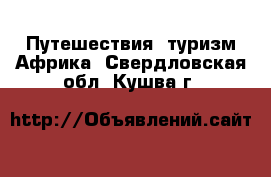 Путешествия туризм Африка Свердловская обл Кушва г

http://Объявлений.сайт